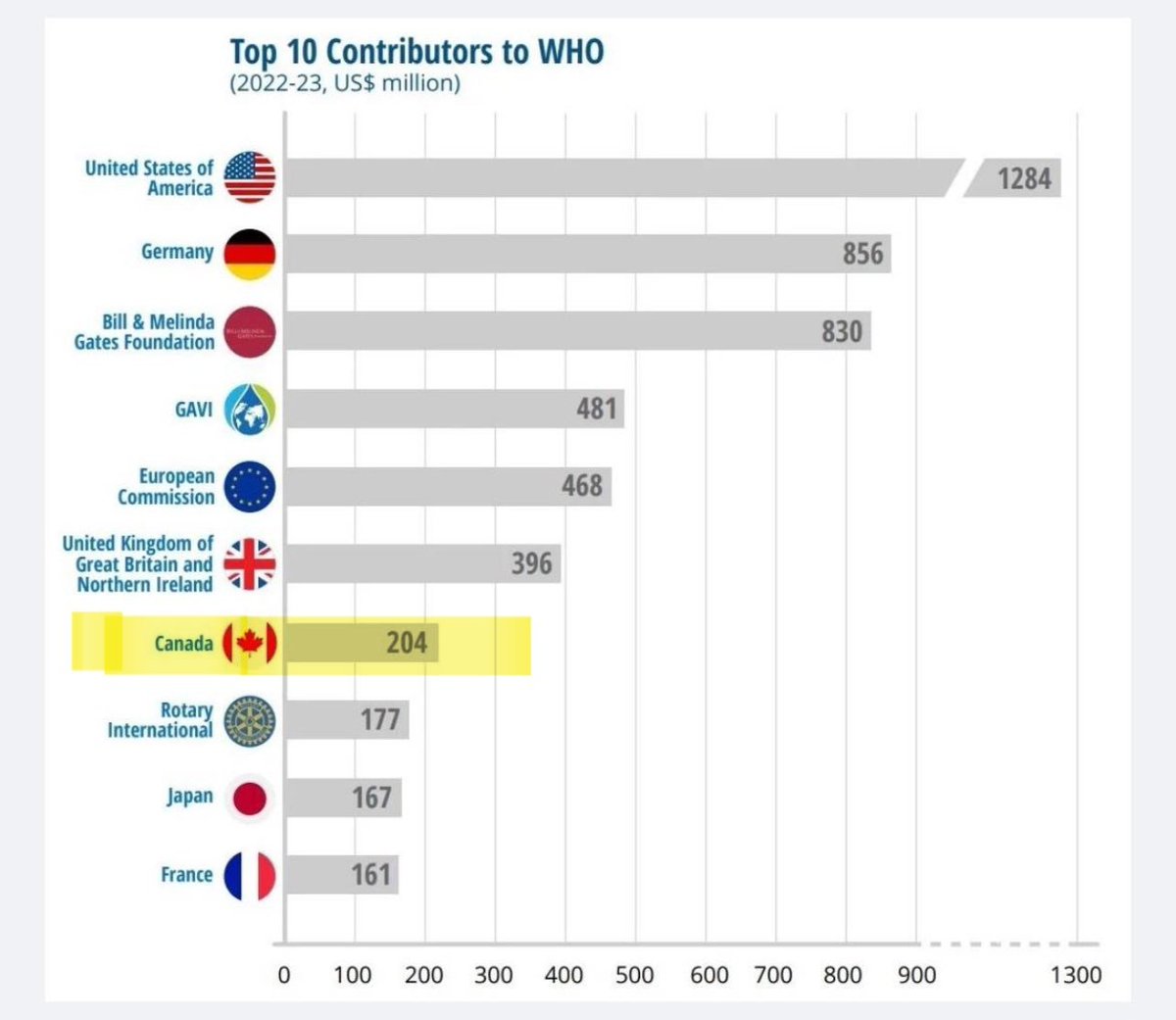 Top 10 Contributors to WHO
(2022-23, US$ million)

United States of America 1284

Germany 856

Bill & Melinda Gates Foundation 830

GAVI 481

European Commission 468

United Kingdom of Great Britain and Northern Ireland 396

Canada 204

Rotary International 177

Japan 167

France 161

0 100 200 300 400 500 600 700 800 900 1300